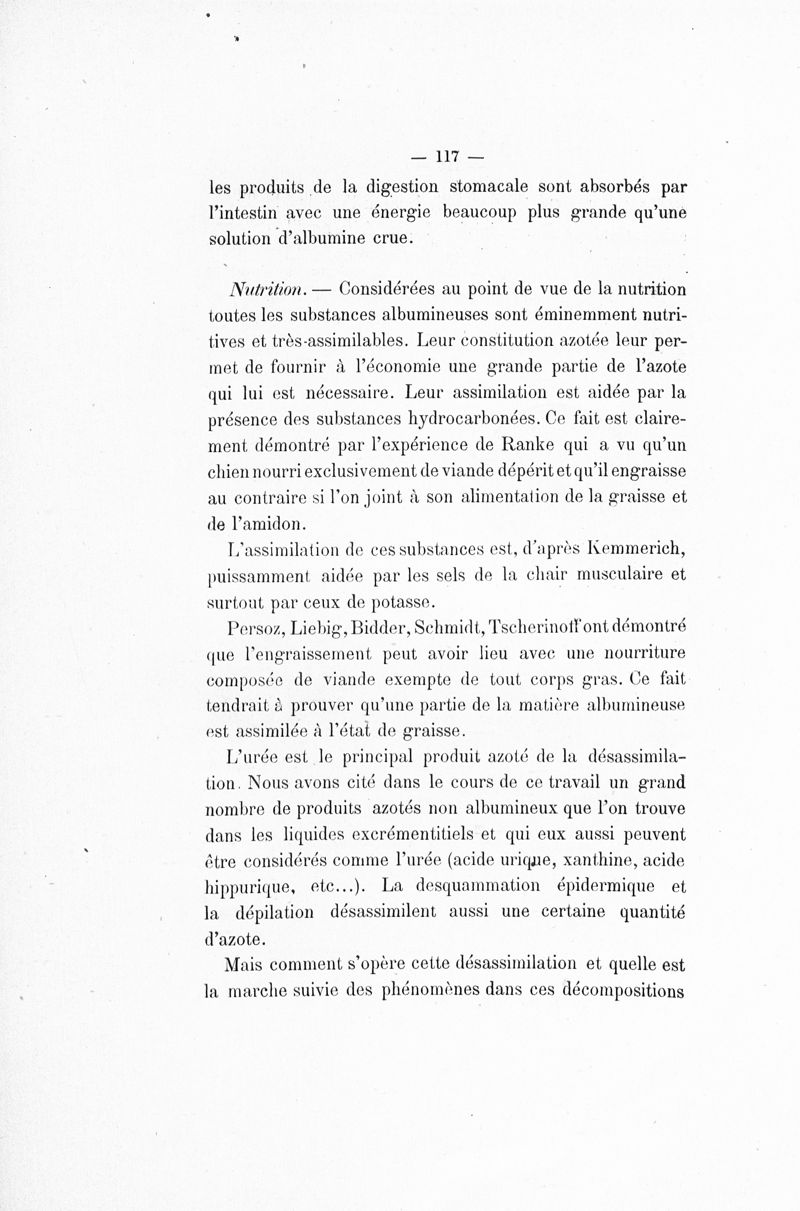 — 117 —

les produits de la digestion stomacale sont absorbés par l'intestin avec une énergie beaucoup plus grande qu'une solution d'albumine crue.

Nutrition. — Considérées au point de vue de la nutrition toutes les substances albumineuses sont éminemment nutritives et très-assimilables. Leur constitution azotée leur permet de fournir à l'économie une grande partie de l'azote qui lui est nécessaire. Leur assimilation est aidée par la présence des substances hydrocarbonées. Ce fait est clairement démontré par l'expérience de Ranke qui a vu qu'un chien nourri exclusivement de viande dépérit et qu'il engraisse au contraire si l'on joint à son alimentation de la graisse et de l'amidon.

L'assimilation de ces substances est, d'après Kemmerich, puissamment aidée par les sels de la chair musculaire et surtout par ceux de potasse.

Persoz, Liebig, Bidder, Schmidt, Tscherinoff ont démontré que l'engraissement peut avoir lieu avec une nourriture composée de viande exempte de tout corps gras. Ce fait tendrait à prouver qu'une partie de la matière albumineuse est assimilée à l'état de graisse.

L'urée est le principal produit azoté de la désassimilation. Nous avons cité dans le cours de ce travail un grand nombre de produits azotés non albumineux que l'on trouve dans les liquides excrémentitiels et qui eux aussi peuvent être considérés comme l'urée (acide urique, xanthine, acide hippurique, etc...). La desquammation épidermique et la dépilation désassimilent aussi une certaine quantité d'azote.

Mais comment s'opère cette désassimilation et quelle est la marche suivie des phénomènes dans ces décompositions